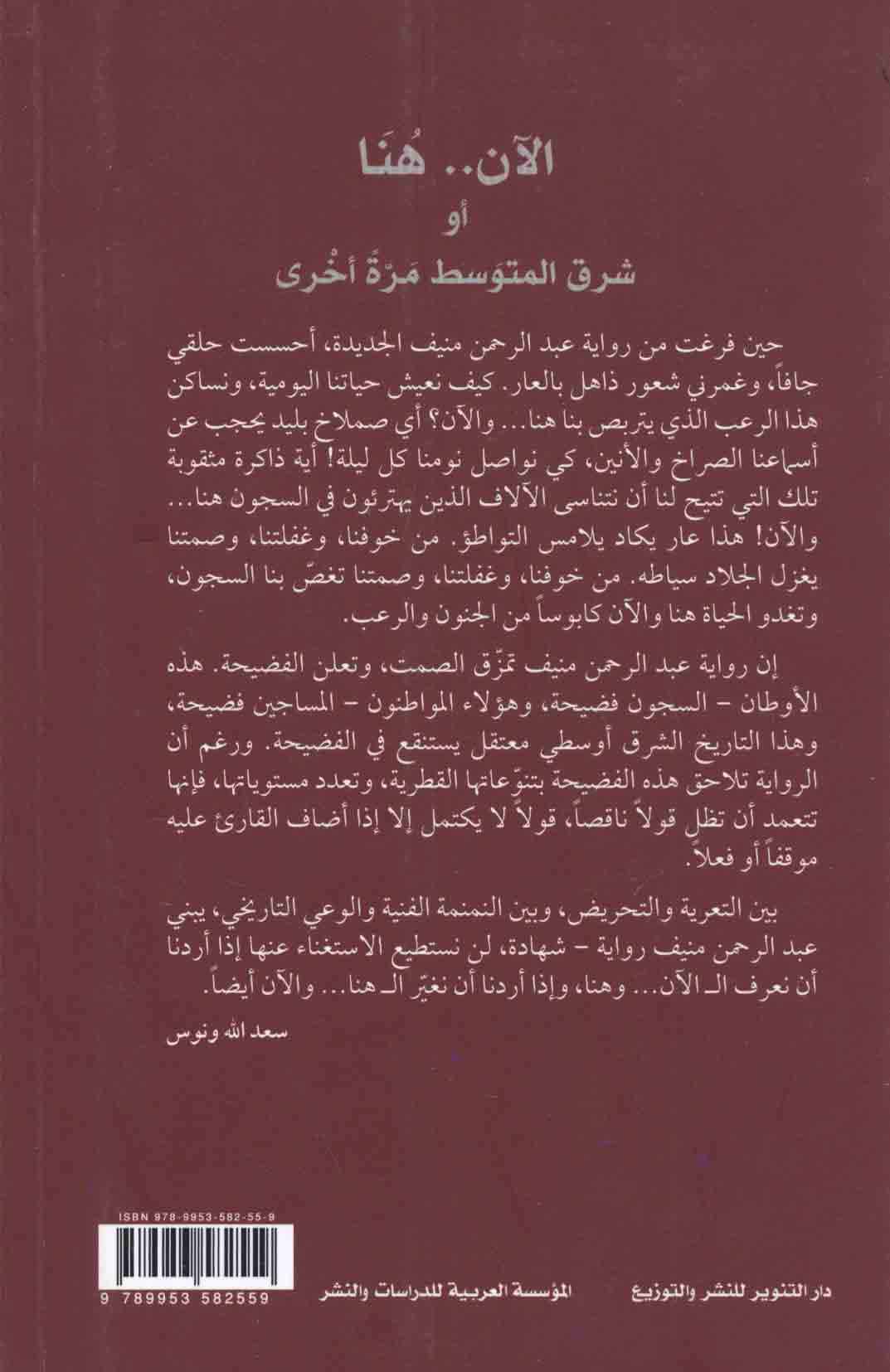 الآن.. هُنَا

أو

شرق المتوسط مَرّةً أخْرى

حين فرغت من رواية عبد الرحمن منيف الجديدة، أحسست حلقي جافاً، وغمرني شعور ذاهل بالعار. كيف نعيش حياتنا اليومية، ونساكن هذا الرعب الذي يتربص بنا هنا... والآن؟ أي صملاخ بليد يحجب عن أسماعنا الصراخ والأنين، كي نواصل نومنا كل ليلة! أية ذاكرة مثقوبة تلك التي تتيح لنا أن نتناسى الآلاف الذين يهترئون في السجون هنا... والآن! هذا عار يكاد يلامس التواطؤ. من خوفنا، وغفلتنا، وصمتنا يغزل الجلاد سياطه. من خوفنا، وغفلتنا، وصمتنا تغصّ بنا السجون، وتغدو الحياة هنا والآن كابوساً من الجنون والرعب.

إن رواية عبد الرحمن منيف تمزّق الصمت، وتعلن الفضيحة. هذه الأوطان - السجون فضيحة، وهؤلاء المواطنون - المساجين فضيحة، وهذا التاريخ الشرق أوسطي معتقل يستنقع في الفضيحة. ورغم أن الرواية تلاحق هذه الفضيحة بتنوّعاتها القطرية، وتعدد مستوياتها، فإنها تتعمد أن تظل قولاً ناقصاً، قولاً لا يكتمل إلا إذا أضاف القارئ عليه موقفاً أو فعلاً.

بين التعرية والتحريض، وبين النمنمة الفنية والوعي التاريخي، يبني عبد الرحمن منيف رواية - شهادة، لن نستطيع الاستغناء عنها إذا أردنا أن نعرف الـ الآن... وهنا، وإذا أردنا أن نغيّر الـ هنا... والآن أيضاً.

سعد الله ونوس

ISBN 978-9953-582-55-9

9 789953 582559

المؤسسة العربية للدراسات والنشر

دار التنوير للنشر والتوزيع